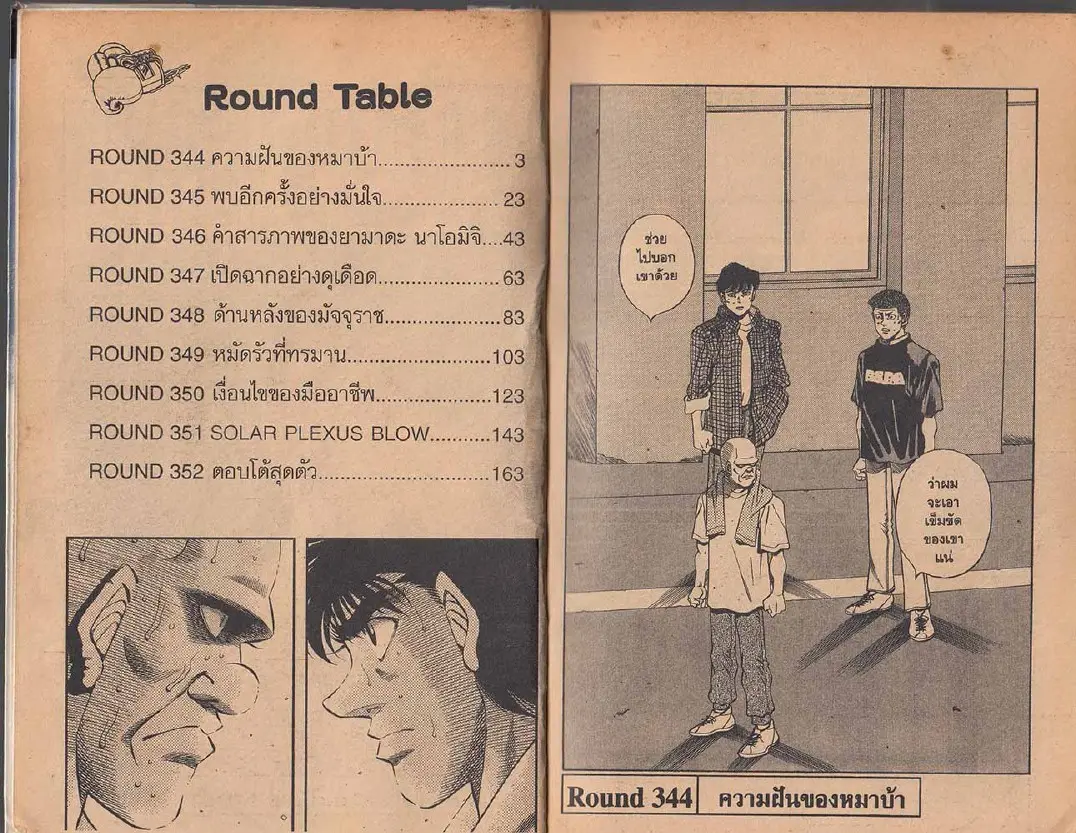 Round Table

ROUND 344 ความฝันของหมาบ้า 3

ROUND 345 พบอีกครั้งอย่างมั่นใจ 23

ROUND 346 คำสารภาพของยามาดะ นาโอมิจิ 43

ROUND 347 เปิดฉากอย่างดุเดือด 63

ROUND 348 ด้านหลังของมัจจุราช 83

ROUND 349 หมัดรัวที่ทรมาน 103

ROUND 350 เงื่อนไขของมืออาชีพ 123

ROUND 351 SOLAR PLEXUS BLOW 143

ROUND 352 ตอบโต้สุดตัว 163

ช่วยไปบอกเขาด้วย

ว่าผมจะเอาเข็มขัดของเขาแน่

Round 344 ความฝันของหมาบ้า